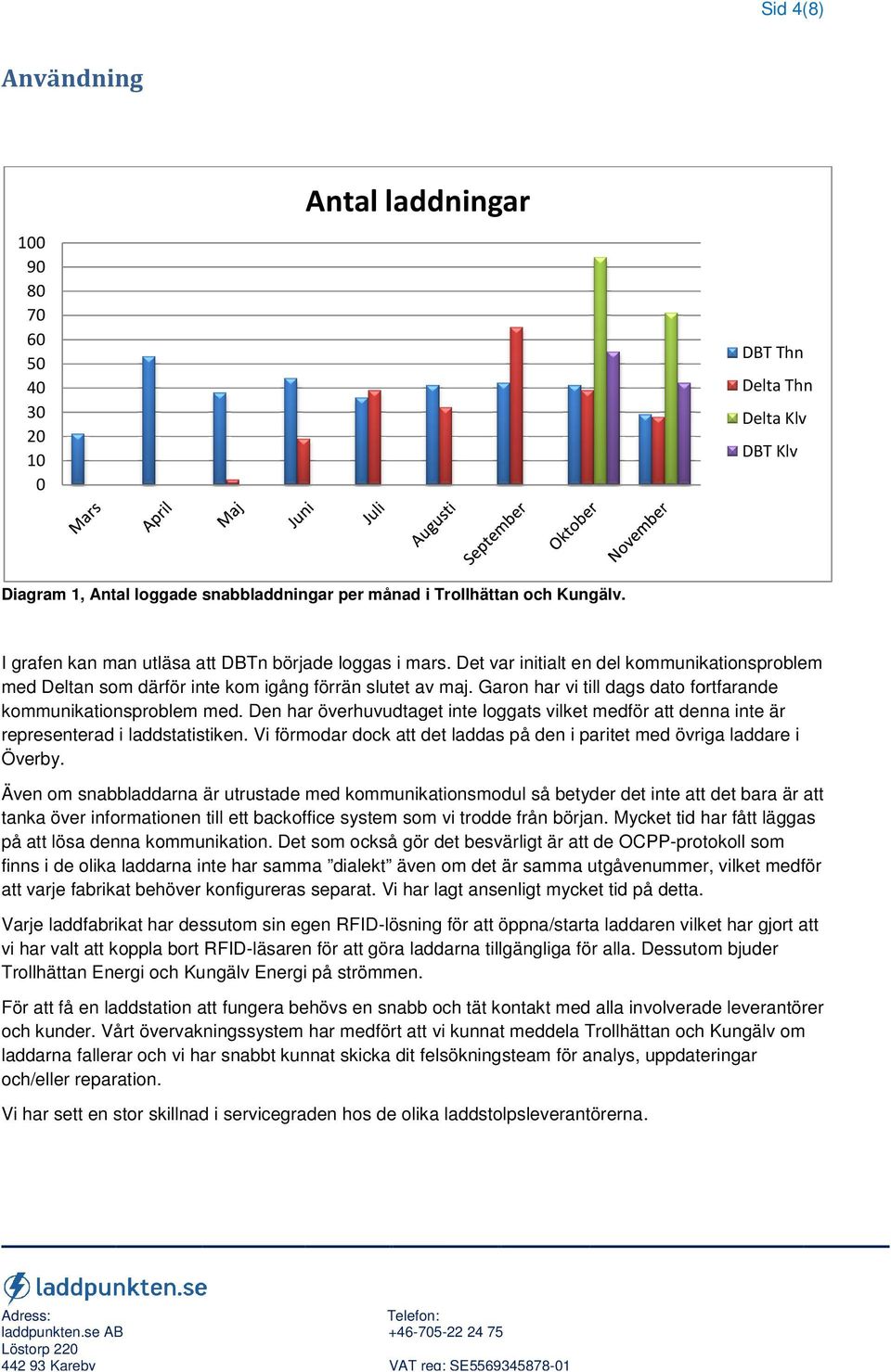 Sid 4(8)

Användning

Antal laddningar

100
90
80
70
60
50
40
30
20
10
0

Mars
April
Maj
Juni
Juli
Augusti
September
Oktober
November

DBT Thn
Delta Thn
Delta Klv
DBT Klv

Diagram 1, Antal loggade snabbladdningar per månad i Trollhättan och Kungälv.

I grafen kan man utläsa att DBTn började loggas i mars. Det var initialt en del kommunikationsproblem med Deltan som därför inte kom igång förrän slutet av maj. Garon har vi till dags dato fortfarande kommunikationsproblem med. Den har överhuvudtaget inte loggats vilket medför att denna inte är representerad i laddstatistiken. Vi förmodar dock att det laddas på den i paritet med övriga laddare i Överby.

Även om snabbladdarna är utrustade med kommunikationsmodul så betyder det inte att det bara är att tanka över informationen till ett backoffice system som vi trodde från början. Mycket tid har fått läggas på att lösa denna kommunikation. Det som också gör det besvärligt är att de OCPP-protokoll som finns i de olika laddarna inte har samma ”dialekt” även om det är samma utgåvenummer, vilket medför att varje fabrikat behöver konfigureras separat. Vi har lagt ansenligt mycket tid på detta.

Varje laddfabrikat har dessutom sin egen RFID-lösning för att öppna/starta laddaren vilket har gjort att vi har valt att koppla bort RFID-läsaren för att göra laddarna tillgängliga för alla. Dessutom bjuder Trollhättan Energi och Kungälv Energi på strömmen.

För att få en laddstation att fungera behövs en snabb och tät kontakt med alla involverade leverantörer och kunder. Vårt övervakningssystem har medfört att vi kunnat meddela Trollhättan och Kungälv om laddarna fallerar och vi har snabbt kunnat skicka dit felsökningsteam för analys, uppdateringar och/eller reparation.

Vi har sett en stor skillnad i servicegraden hos de olika laddstolpsleverantörerna.

laddpunkten.se

Adress:
laddpunkten.se AB
Löstorp 220
442 93 Kareby

Telefon:
+46-705-22 24 75

VAT reg: SE5569345878-01